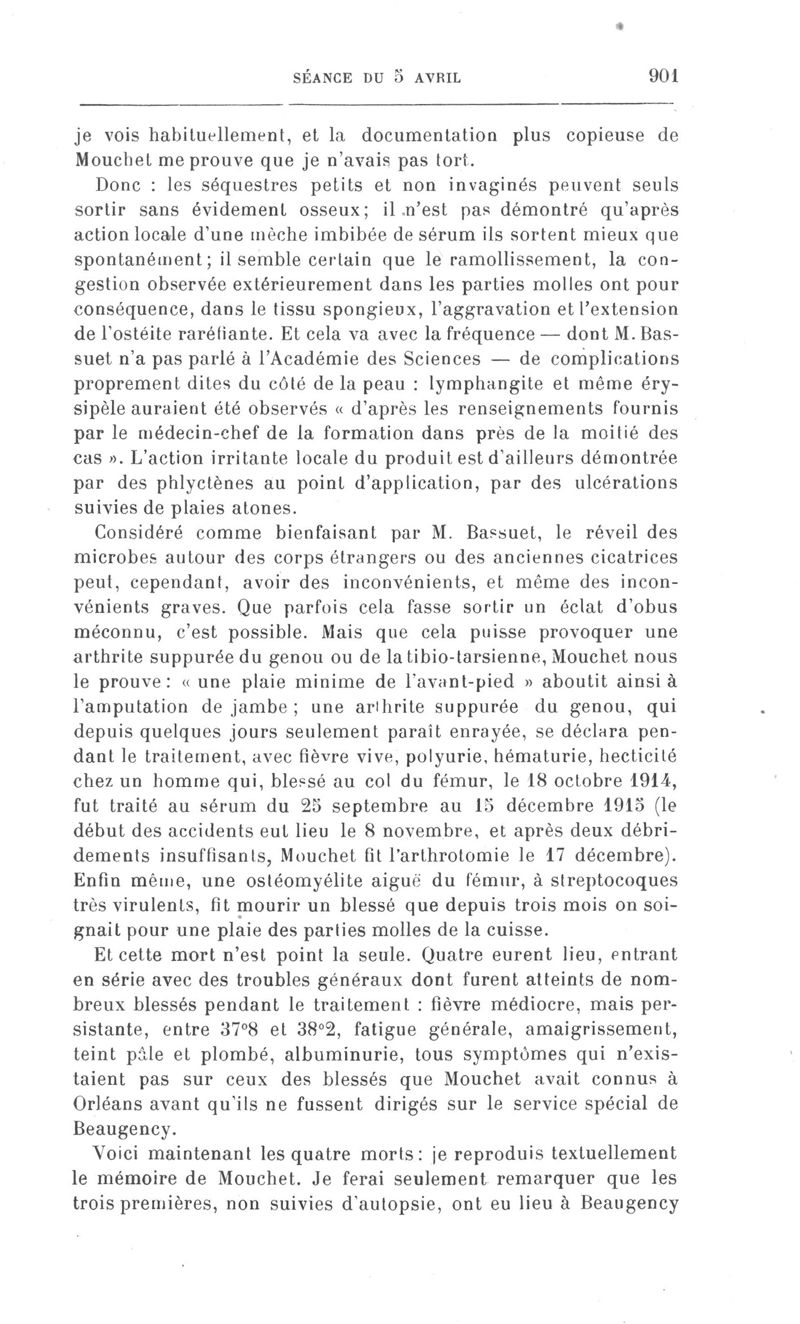 SÉANCE DU 5 AVRIL 901

je vois habituellement, et la documentation plus copieuse de Mouchet me prouve que je n'avais pas tort.

Donc : les séquestres petits et non invaginés peuvent seuls sortir sans évidement osseux; il n'est pas démontré qu'après action locale d'une mèche imbibée de sérum ils sortent mieux que spontanément; il semble certain que le ramollissement, la congestion observée extérieurement dans les parties molles ont pour conséquence, dans le tissu spongieux, l'aggravation et l'extension de l'ostéite raréfiante. Et cela va avec la fréquence — dont M. Bassuet n'a pas parlé à l'Académie des Sciences — de complications proprement dites du côté de la peau : lymphangite et même érysipèle auraient été observés « d'après les renseignements fournis par le médecin-chef de la formation dans près de la moitié des cas ». L'action irritante locale du produit est d'ailleurs démontrée par des phlyctènes au point d'application, par des ulcérations suivies de plaies atones.

Considéré comme bienfaisant par M. Bassuet, le réveil des microbes autour des corps étrangers ou des anciennes cicatrices peut, cependant, avoir des inconvénients, et même des inconvénients graves. Que parfois cela fasse sortir un éclat d'obus méconnu, c'est possible. Mais que cela puisse provoquer une arthrite suppurée du genou ou de la tibio-tarsienne, Mouchet nous le prouve : « une plaie minime de l'avant-pied » aboutit ainsi à l'amputation de jambe ; une arthrite suppurée du genou, qui depuis quelques jours seulement paraît enrayée, se déclara pendant le traitement, avec fièvre vive, polyurie, hématurie, hecticité chez un homme qui, blessé au col du fémur, le 18 octobre 1914, fut traité au sérum du 25 septembre au 15 décembre 1915 (le début des accidents eut lieu le 8 novembre, et après deux débridements insuffisants, Mouchet fit l'arthrotomie le 17 décembre). Enfin même, une ostéomyélite aiguë du fémur, à streptocoques très virulents, fit mourir un blessé que depuis trois mois on soignait pour une plaie des parties molles de la cuisse.

Et cette mort n'est point la seule. Quatre eurent lieu, entrant en série avec des troubles généraux dont furent atteints de nombreux blessés pendant le traitement : fièvre médiocre, mais persistante, entre 37°8 et 38°2, fatigue générale, amaigrissement, teint pâle et plombé, albuminurie, tous symptômes qui n'existaient pas sur ceux des blessés que Mouchet avait connus à Orléans avant qu'ils ne fussent dirigés sur le service spécial de Beaugency.

Voici maintenant les quatre morts : je reproduis textuellement le mémoire de Mouchet. Je ferai seulement remarquer que les trois premières, non suivies d'autopsie, ont eu lieu à Beaugency